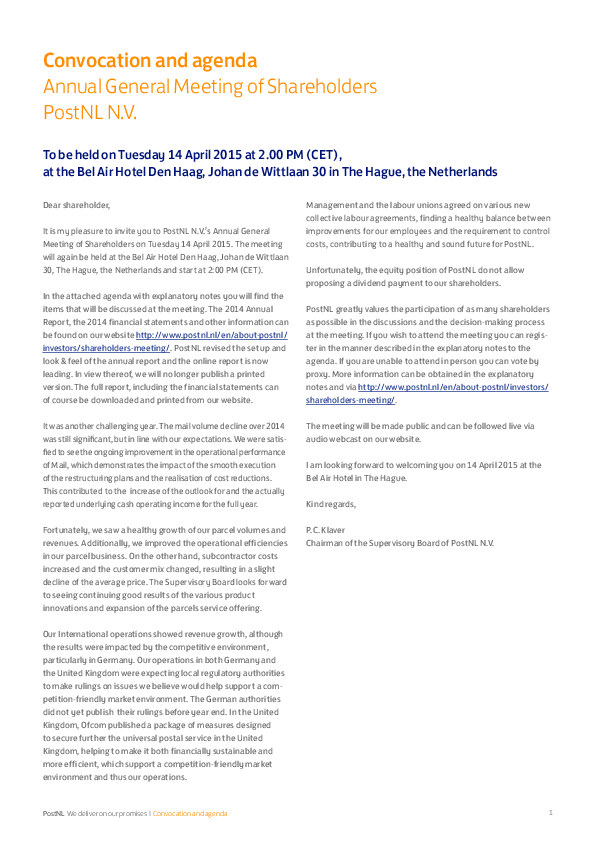 Convocation and agenda
Annual General Meeting of Shareholders
PostNL N.V.

To be held on Tuesday 14 April 2015 at 2.00 PM (CET), at the Bel Air Hotel Den Haag, Johan de Wittlaan 30 in The Hague, the Netherlands

Dear shareholder,

It is my pleasure to invite you to PostNL N.V.'s Annual General Meeting of Shareholders on Tuesday 14 April 2015. The meeting will again be held at the Bel Air Hotel Den Haag, Johan de Wittlaan 30, The Hague, the Netherlands and start at 2:00 PM (CET).

In the attached agenda with explanatory notes you will find the items that will be discussed at the meeting. The 2014 Annual Report, the 2014 financial statements and other information can be found on our website http://www.postnl.nl/en/about-postnl/investors/shareholders-meeting/. PostNL revised the set up and look & feel of the annual report and the online report is now leading. In view thereof, we will no longer publish a printed version. The full report, including the financial statements can of course be downloaded and printed from our website.

It was another challenging year. The mail volume decline over 2014 was still significant, but in line with our expectations. We were satisfied to see the ongoing improvement in the operational performance of Mail, which demonstrates the impact of the smooth execution of the restructuring plans and the realisation of cost reductions. This contributed to the increase of the outlook for and the actually reported underlying cash operating income for the full year.

Fortunately, we saw a healthy growth of our parcel volumes and revenues. Additionally, we improved the operational efficiencies in our parcel business. On the other hand, subcontractor costs increased and the customer mix changed, resulting in a slight decline of the average price. The Supervisory Board looks forward to seeing continuing good results of the various product innovations and expansion of the parcels service offering.

Our International operations showed revenue growth, although the results were impacted by the competitive environment, particularly in Germany. Our operations in both Germany and the United Kingdom were expecting local regulatory authorities to make rulings on issues we believe would help support a competition-friendly market environment. The German authorities did not yet publish their rulings before year end. In the United Kingdom, Ofcom published a package of measures designed to secure further the universal postal service in the United Kingdom, helping to make it both financially sustainable and more efficient, which support a competition-friendly market environment and thus our operations.

Management and the labour unions agreed on various new collective labour agreements, finding a healthy balance between improvements for our employees and the requirement to control costs, contributing to a healthy and sound future for PostNL.

Unfortunately, the equity position of PostNL do not allow proposing a dividend payment to our shareholders.

PostNL greatly values the participation of as many shareholders as possible in the discussions and the decision-making process at the meeting. If you wish to attend the meeting you can register in the manner described in the explanatory notes to the agenda. If you are unable to attend in person you can vote by proxy. More information can be obtained in the explanatory notes and via http://www.postnl.nl/en/about-postnl/investors/shareholders-meeting/.

The meeting will be made public and can be followed live via audio webcast on our website.

I am looking forward to welcoming you on 14 April 2015 at the Bel Air Hotel in The Hague.

Kind regards,

P.C. Klaver
Chairman of the Supervisory Board of PostNL N.V.

PostNL We deliver on our promises | Convocation and agenda 1